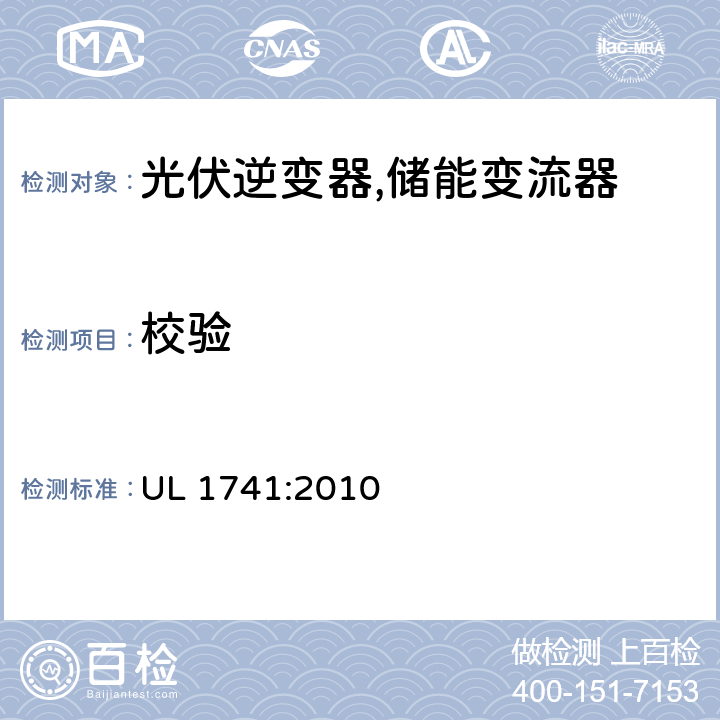 MA CNAS AL ilac-MRA

检测对象：光伏逆变器,储能变流器

检测项目：校验

检测标准：UL 1741:2010

百检
Baijiantest.com

做检测 上百检
400-151-7153